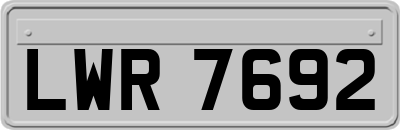 LWR 7692